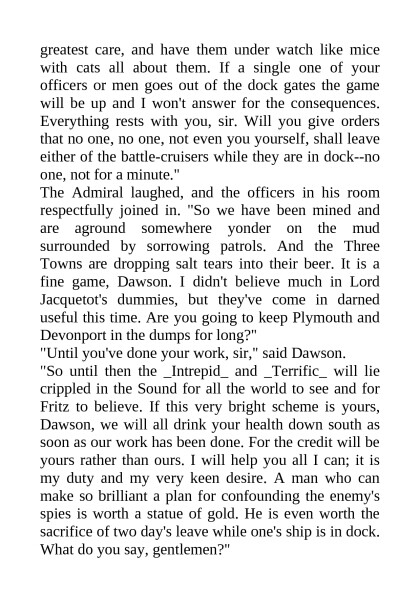 greatest care, and have them under watch like mice with cats all about them. If a single one of your officers or men goes out of the dock gates the game will be up and I won't answer for the consequences. Everything rests with you, sir. Will you give orders that no one, no one, not even you yourself, shall leave either of the battle-cruisers while they are in dock--no one, not for a minute."
The Admiral laughed, and the officers in his room respectfully joined in. "So we have been mined and are aground somewhere yonder on the mud surrounded by sorrowing patrols. And the Three Towns are dropping salt tears into their beer. It is a fine game, Dawson. I didn't believe much in Lord Jacquetot's dummies, but they've come in darned useful this time. Are you going to keep Plymouth and Devonport in the dumps for long?"
"Until you've done your work, sir," said Dawson.
"So until then the _Intrepid_ and _Terrific_ will lie crippled in the Sound for all the world to see and for Fritz to believe. If this very bright scheme is yours, Dawson, we will all drink your health down south as soon as our work has been done. For the credit will be yours rather than ours. I will help you all I can; it is my duty and my very keen desire. A man who can make so brilliant a plan for confounding the enemy's spies is worth a statue of gold. He is even worth the sacrifice of two day's leave while one's ship is in dock. What do you say, gentlemen?"